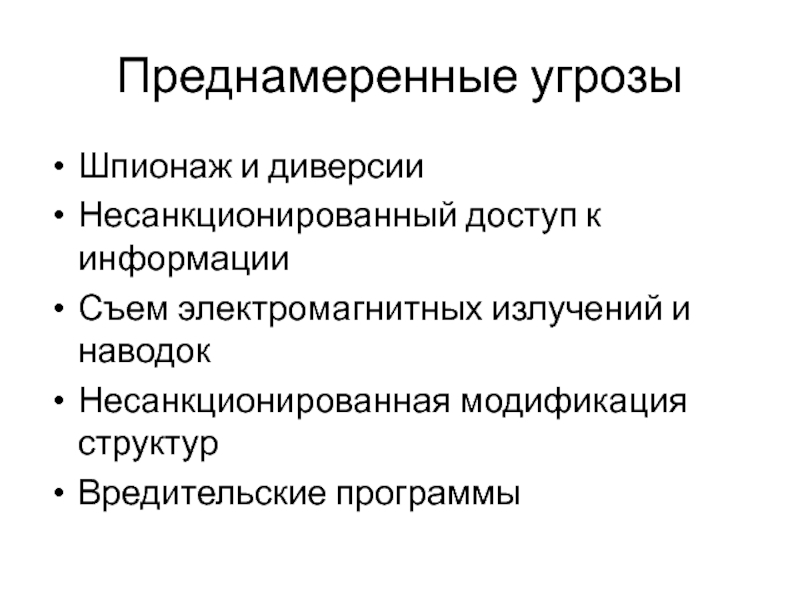 Преднамеренные угрозы

• Шпионаж и диверсии
• Несанкционированный доступ к информации
• Съем электромагнитных излучений и наводок
• Несанкционированная модификация структур
• Вредительские программы